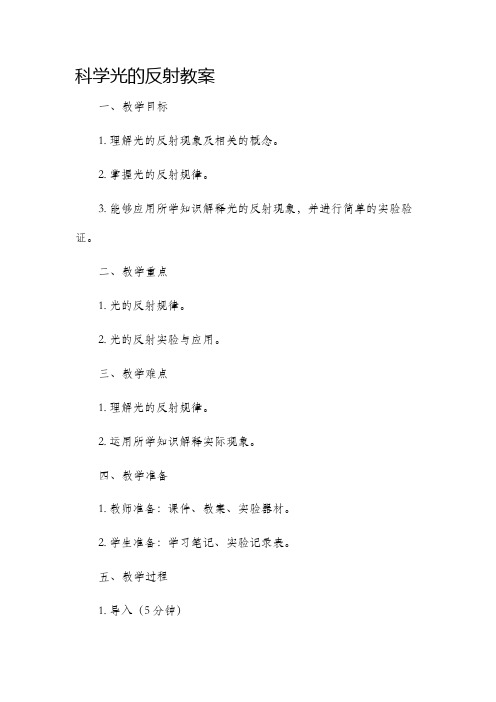 科学光的反射教案

一、教学目标

1. 理解光的反射现象及相关的概念。

2. 掌握光的反射规律。

3. 能够应用所学知识解释光的反射现象，并进行简单的实验验证。

二、教学重点

1. 光的反射规律。

2. 光的反射实验与应用。

三、教学难点

1. 理解光的反射规律。

2. 运用所学知识解释实际现象。

四、教学准备

1. 教师准备：课件、教案、实验器材。

2. 学生准备：学习笔记、实验记录表。

五、教学过程

1. 导入（5分钟）